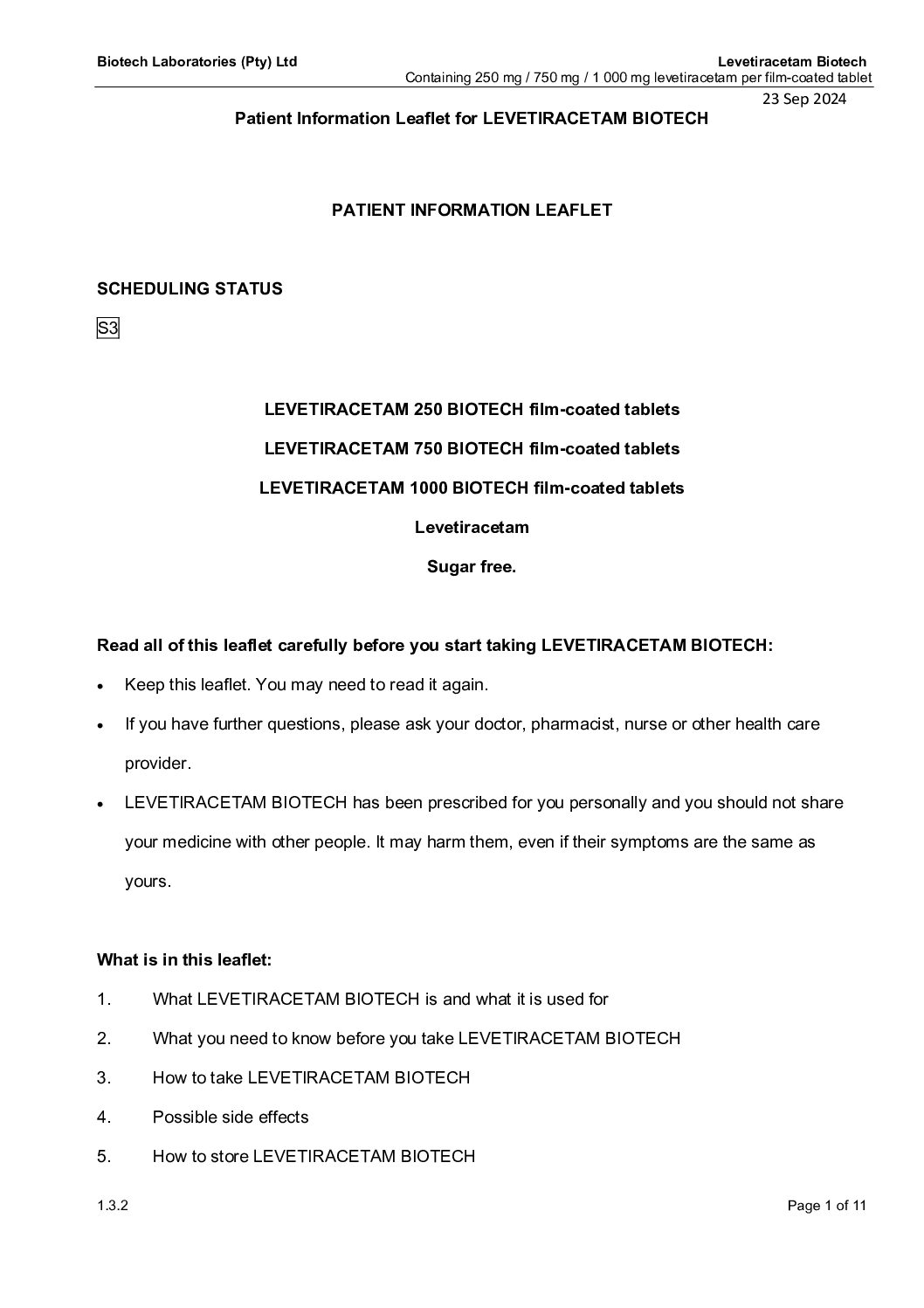 Biotech Laboratories (Pty) Ltd

Levetiracetam Biotech
Containing 250 mg / 750 mg / 1 000 mg levetiracetam per film-coated tablet

23 Sep 2024

Patient Information Leaflet for LEVETIRACETAM BIOTECH

PATIENT INFORMATION LEAFLET

SCHEDULING STATUS

S3

LEVETIRACETAM 250 BIOTECH film-coated tablets

LEVETIRACETAM 750 BIOTECH film-coated tablets

LEVETIRACETAM 1000 BIOTECH film-coated tablets

Levetiracetam

Sugar free.

Read all of this leaflet carefully before you start taking LEVETIRACETAM BIOTECH:

• Keep this leaflet. You may need to read it again.
• If you have further questions, please ask your doctor, pharmacist, nurse or other health care provider.
• LEVETIRACETAM BIOTECH has been prescribed for you personally and you should not share your medicine with other people. It may harm them, even if their symptoms are the same as yours.

What is in this leaflet:

1. What LEVETIRACETAM BIOTECH is and what it is used for
2. What you need to know before you take LEVETIRACETAM BIOTECH
3. How to take LEVETIRACETAM BIOTECH
4. Possible side effects
5. How to store LEVETIRACETAM BIOTECH

1.3.2

Page 1 of 11